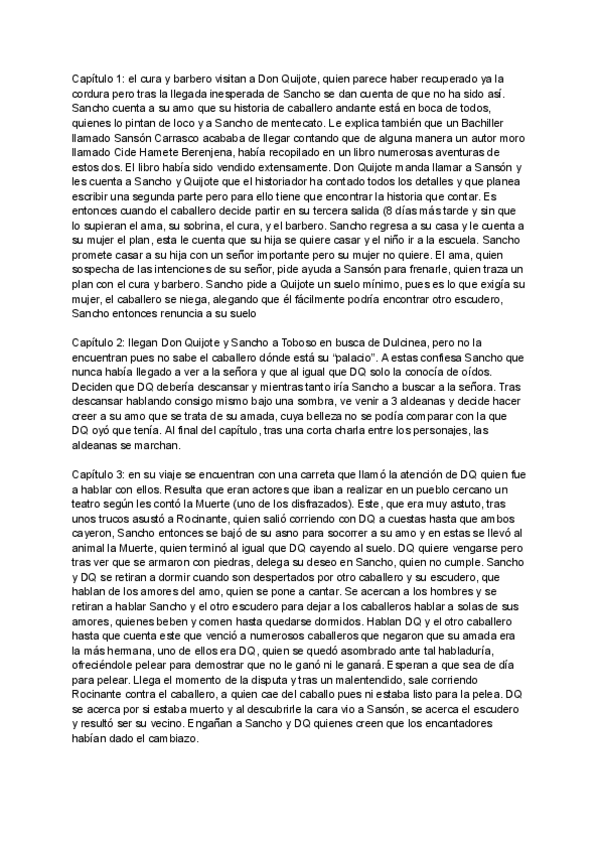 Capítulo 1: el cura y barbero visitan a Don Quijote, quien parece haber recuperado ya la cordura pero tras la llegada inesperada de Sancho se dan cuenta de que no ha sido así. Sancho cuenta a su amo que su historia de caballero andante está en boca de todos, quienes lo pintan de loco y a Sancho de mentecato. Le explica también que un Bachiller llamado Sansón Carrasco acababa de llegar contando que de alguna manera un autor moro llamado Cide Hamete Berenjena, había recopilado en un libro numerosas aventuras de estos dos. El libro había sido vendido extensamente. Don Quijote manda llamar a Sansón y les cuenta a Sancho y Quijote que el historiador ha contado todos los detalles y que planea escribir una segunda parte pero para ello tiene que encontrar la historia que contar. Es entonces cuando el caballero decide partir en su tercera salida (8 días más tarde y sin que lo supieran el ama, su sobrina, el cura, y el barbero. Sancho regresa a su casa y le cuenta a su mujer el plan, esta le cuenta que su hija se quiere casar y el niño ir a la escuela. Sancho promete casar a su hija con un señor importante pero su mujer no quiere. El ama, quien sospecha de las intenciones de su señor, pide ayuda a Sansón para frenarle, quien traza un plan con el cura y barbero. Sancho pide a Quijote un suelo mínimo, pues es lo que exigía su mujer, el caballero se niega, alegando que él fácilmente podría encontrar otro escudero, Sancho entonces renuncia a su suelo

Capítulo 2: llegan Don Quijote y Sancho a Toboso en busca de Dulcinea, pero no la encuentran pues no sabe el caballero dónde está su "palacio". A estas confiesa Sancho que nunca había llegado a ver a la señora y que al igual que DQ solo la conocía de oídos. Deciden que DQ debería descansar y mientras tanto iría Sancho a buscar a la señora. Tras descansar hablando consigo mismo bajo una sombra, ve venir a 3 aldeanas y decide hacer creer a su amo que se trata de su amada, cuya belleza no se podía comparar con la que DQ oyó que tenía. Al final del capítulo, tras una corta charla entre los personajes, las aldeanas se marchan.

Capítulo 3: en su viaje se encuentran con una carreta que llamó la atención de DQ quien fue a hablar con ellos. Resulta que eran actores que iban a realizar en un pueblo cercano un teatro según les contó la Muerte (uno de los disfrazados). Este, que era muy astuto, tras unos trucos asustó a Rocinante, quien salió corriendo con DQ a cuestas hasta que ambos cayeron, Sancho entonces se bajó de su asno para socorrer a su amo y en estas se llevó al animal la Muerte, quien terminó al igual que DQ cayendo al suelo. DQ quiere vengarse pero tras ver que se armaron con piedras, delega su deseo en Sancho, quien no cumple. Sancho y DQ se retiran a dormir cuando son despertados por otro caballero y su escudero, que hablan de los amores del amo, quien se pone a cantar. Se acercan a los hombres y se retiran a hablar Sancho y el otro escudero para dejar a los caballeros hablar a solas de sus amores, quienes beben y comen hasta quedarse dormidos. Hablan DQ y el otro caballero hasta que cuenta este que venció a numerosos caballeros que negaron que su amada era la más hermana, uno de ellos era DQ, quien se quedó asombrado ante tal habladuría, ofreciéndole pelear para demostrar que no le ganó ni le ganará. Esperan a que sea de día para pelear. Llega el momento de la disputa y tras un malentendido, sale corriendo Rocinante contra el caballero, a quien cae del caballo pues ni estaba listo para la pelea. DQ se acerca por si estaba muerto y al descubrirle la cara vio a Sansón, se acerca el escudero y resultó ser su vecino. Engañan a Sancho y DQ quienes creen que los encantadores habían dado el cambiazo.